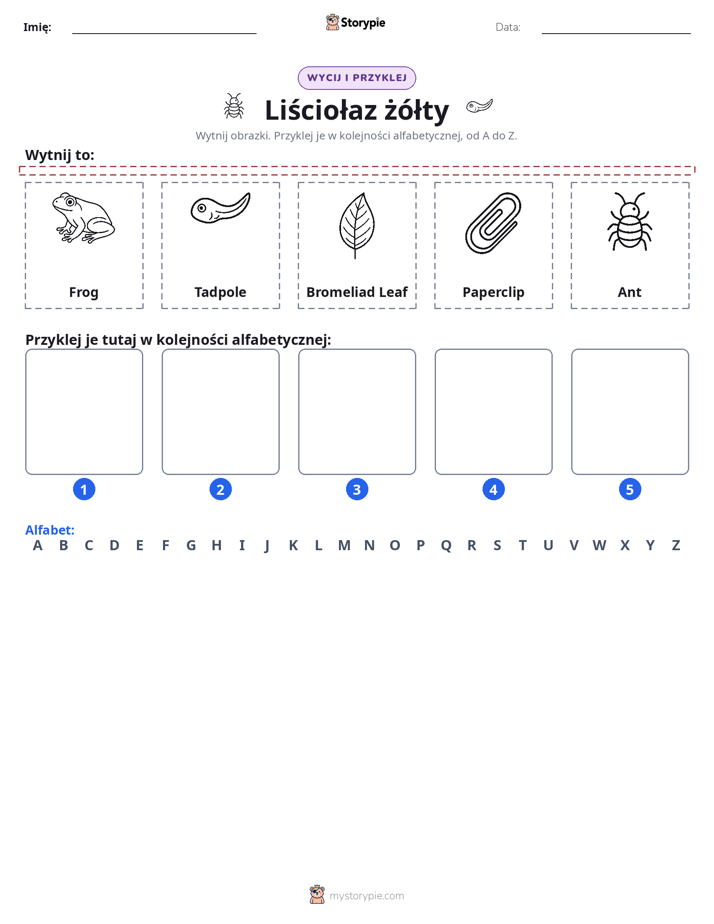 Imię: ____ Storypie Data: ____

WYCIJ I PRZYKLEJ

Liściołaz żółty

Wytnij obrazki. Przyklej je w kolejności alfabetycznej, od A do Z.

Wytnij to:

Frog

Tadpole

Bromeliad Leaf

Paperclip

Ant

Przyklej je tutaj w kolejności alfabetycznej:

1 2 3 4 5

Alfabet:
A B C D E F G H I J K L M N O P Q R S T U V W X Y Z

mystorypie.com